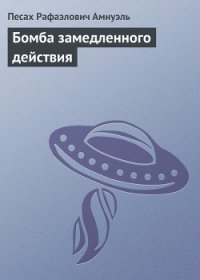 Песах Рафаэлович Амнуэль

Бомба замедленного действия